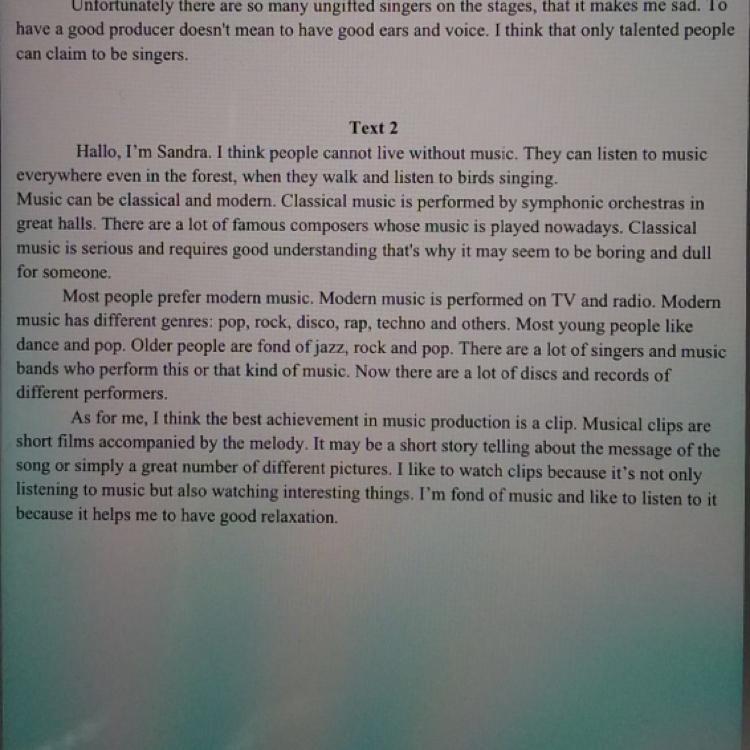 Unfortunately there are so many ungifted singers on the stages, that it makes me sad. To have a good producer doesn't mean to have good ears and voice. I think that only talented people can claim to be singers.

Text 2

Hallo, I'm Sandra. I think people cannot live without music. They can listen to music everywhere even in the forest, when they walk and listen to birds singing.
Music can be classical and modern. Classical music is performed by symphonic orchestras in great halls. There are a lot of famous composers whose music is played nowadays. Classical music is serious and requires good understanding that's why it may seem to be boring and dull for someone.

Most people prefer modern music. Modern music is performed on TV and radio. Modern music has different genres: pop, rock, disco, rap, techno and others. Most young people like dance and pop. Older people are fond of jazz, rock and pop. There are a lot of singers and music bands who perform this or that kind of music. Now there are a lot of discs and records of different performers.

As for me, I think the best achievement in music production is a clip. Musical clips are short films accompanied by the melody. It may be a short story telling about the message of the song or simply a great number of different pictures. I like to watch clips because it's not only listening to music but also watching interesting things. I'm fond of music and like to listen to it because it helps me to have good relaxation.